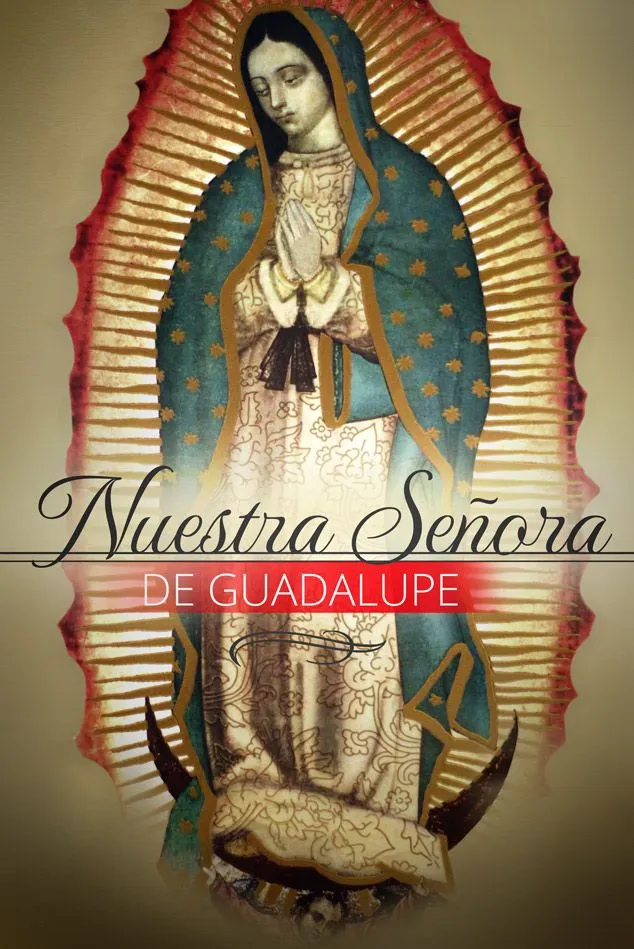 Nuestra Señora
DE GUADALUPE